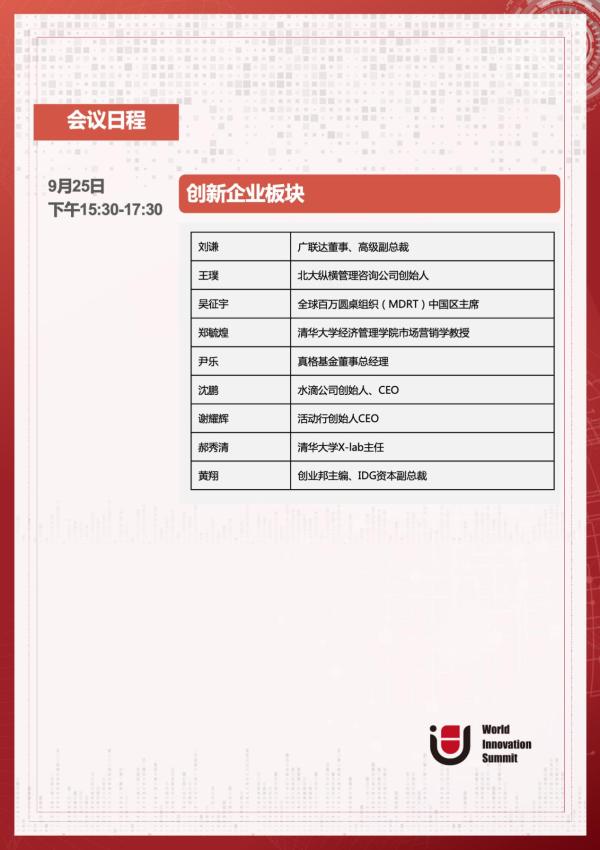 会议日程

9月25日
下午15:30-17:30

创新企业板块

| 刘谦 | 广联达董事、高级副总裁 |
|---|---|
| 王璞 | 北大纵横管理咨询公司创始人 |
| 吴征宇 | 全球百万圆桌组织（MDRT）中国区主席 |
| 郑毓煌 | 清华大学经济管理学院市场营销学教授 |
| 尹乐 | 真格基金董事总经理 |
| 沈鹏 | 水滴公司创始人、CEO |
| 谢耀辉 | 活动行创始人CEO |
| 郝秀清 | 清华大学X-lab主任 |
| 黄翔 | 创业邦主编、IDG资本副总裁 |

World
Innovation
Summit